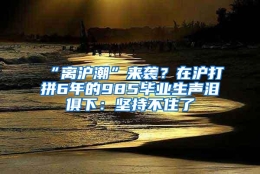 “离沪潮”来袭？在沪打拼6年的985毕业生声泪俱下：坚持不住了